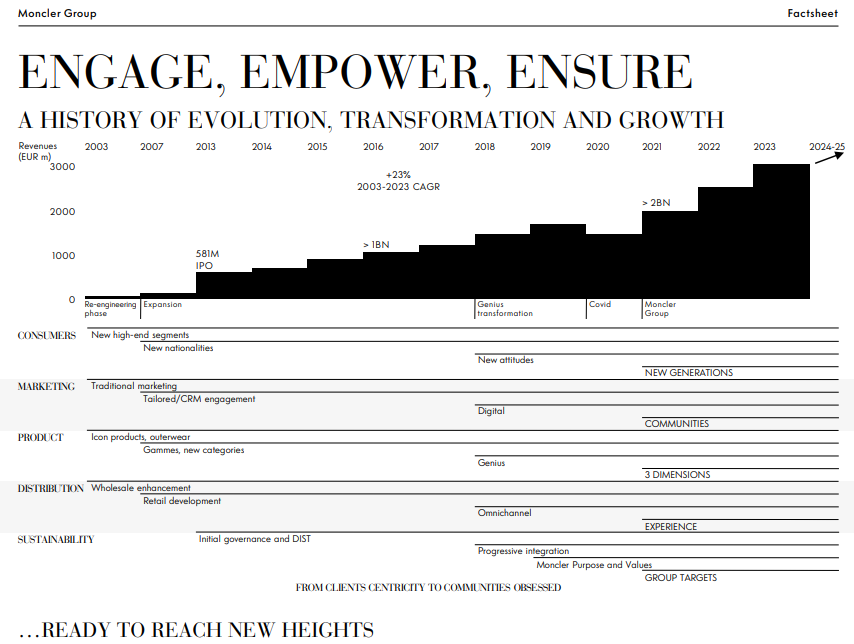 Moncler Group

Factsheet

ENGAGE, EMPOWER, ENSURE

A HISTORY OF EVOLUTION, TRANSFORMATION AND GROWTH

Revenues (EUR m)

2003 2007 2013 2014 2015 2016 2017 2018 2019 2020 2021 2022 2023 2024-25

3000
2000
1000
0

+23%
2003-2023 CAGR

581M
IPO

> 1BN

> 2BN

Re-engineering phase
Expansion
Genius transformation
Covid
Moncler Group

CONSUMERS
New high-end segments
New nationalities
New attitudes
NEW GENERATIONS

MARKETING
Traditional marketing
Tailored/CRM engagement
Digital
COMMUNITIES

PRODUCT
Icon products, outerwear
Gammes, new categories
Genius
3 DIMENSIONS

DISTRIBUTION
Wholesale enhancement
Retail development
Omnichannel
EXPERIENCE

SUSTAINABILITY
Initial governance and DIST
Progressive integration
Moncler Purpose and Values
GROUP TARGETS

FROM CLIENTS CENTRICITY TO COMMUNITIES OBSESSED

...READY TO REACH NEW HEIGHTS